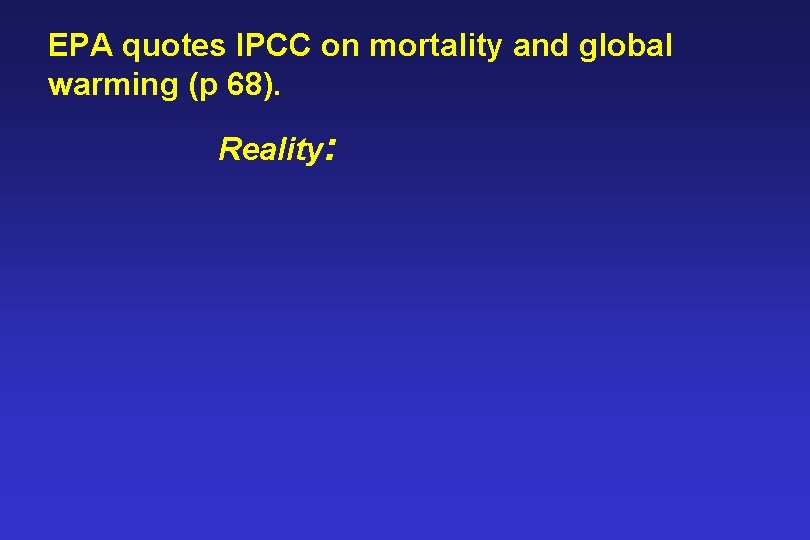 EPA quotes IPCC on mortality and global warming (p 68).

Reality: